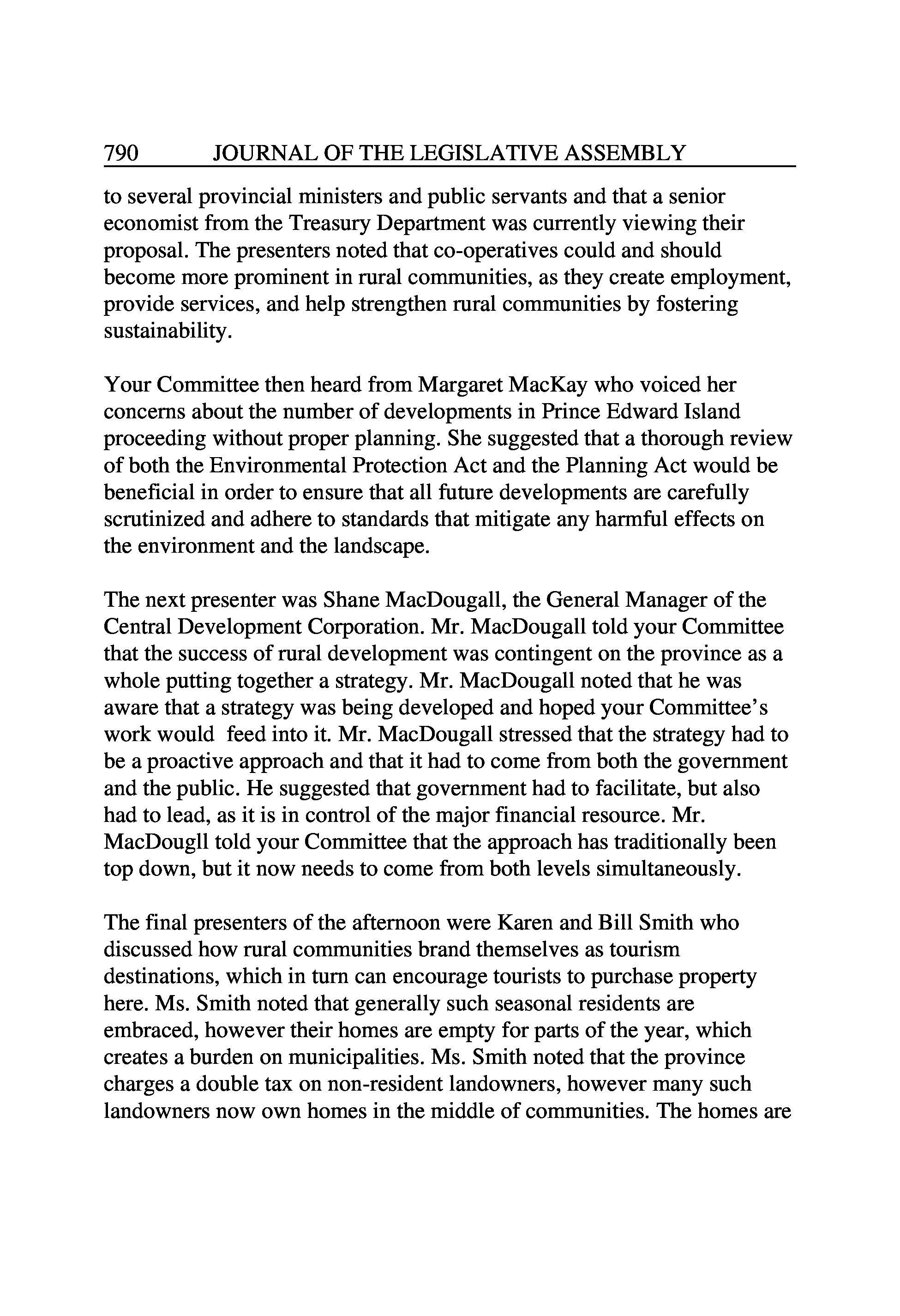 790 JOURNAL OF THE LEGISLATIVE ASSEMBLY

to several provincial ministers and public servants and that a senior economist from the Treasury Department was currently viewing their proposal. The presenters noted that co-operatives could and should become more prominent in rural communities, as they create employment, provide services, and help strengthen rural communities by fostering sustainability.

Your Committee then heard from Margaret MacKay who voiced her concerns about the number of developments in Prince Edward Island proceeding without proper planning. She suggested that a thorough review of both the Environmental Protection Act and the Planning Act would be beneficial in order to ensure that all future developments are carefully scrutinized and adhere to standards that mitigate any harmful effects on the environment and the landscape.

The next presenter was Shane MacDougall, the General Manager of the Central Development Corporation. Mr. MacDougall told your Committee that the success of rural development was contingent on the province as a whole putting together a strategy. Mr. MacDougall noted that he was aware that a strategy was being developed and hoped your Committee's work would feed into it. Mr. MacDougall stressed that the strategy had to be a proactive approach and that it had to come from both the government and the public. He suggested that government had to facilitate, but also had to lead, as it is in control of the major financial resource. Mr. MacDougll told your Committee that the approach has traditionally been top down, but it now needs to come from both levels simultaneously.

The final presenters of the afternoon were Karen and Bill Smith who discussed how rural communities brand themselves as tourism destinations, which in turn can encourage tourists to purchase property here. Ms. Smith noted that generally such seasonal residents are embraced, however their homes are empty for parts of the year, which creates a burden on municipalities. Ms. Smith noted that the province charges a double tax on non-resident landowners, however many such landowners now own homes in the middle of communities. The homes are